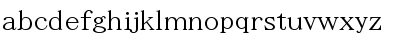 abcdefghijklmnopqrstuvwxyz